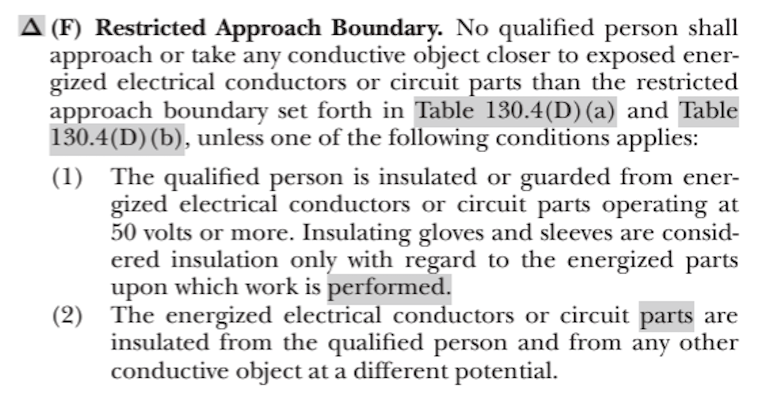 Δ (F) Restricted Approach Boundary. No qualified person shall approach or take any conductive object closer to exposed energized electrical conductors or circuit parts than the restricted approach boundary set forth in Table 130.4(D)(a) and Table 130.4(D)(b), unless one of the following conditions applies:

(1) The qualified person is insulated or guarded from energized electrical conductors or circuit parts operating at 50 volts or more. Insulating gloves and sleeves are considered insulation only with regard to the energized parts upon which work is performed.

(2) The energized electrical conductors or circuit parts are insulated from the qualified person and from any other conductive object at a different potential.